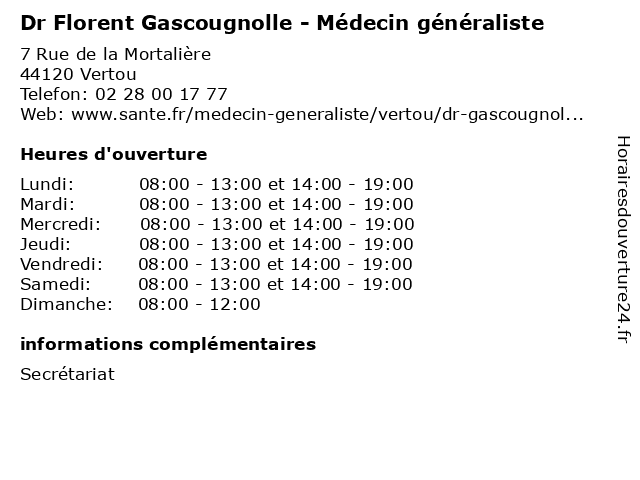 Dr Florent Gascougnolle - Médecin généraliste

7 Rue de la Mortalière
44120 Vertou
Telefon: 02 28 00 17 77
Web: www.sante.fr/medecin-generaliste/vertou/dr-gascougnol...

Heures d'ouverture

| | |
|---|---|
| Lundi: | 08:00 - 13:00 et 14:00 - 19:00 |
| Mardi: | 08:00 - 13:00 et 14:00 - 19:00 |
| Mercredi: | 08:00 - 13:00 et 14:00 - 19:00 |
| Jeudi: | 08:00 - 13:00 et 14:00 - 19:00 |
| Vendredi: | 08:00 - 13:00 et 14:00 - 19:00 |
| Samedi: | 08:00 - 13:00 et 14:00 - 19:00 |
| Dimanche: | 08:00 - 12:00 |

informations complémentaires

Secrétariat

Horairesdouverture24.fr